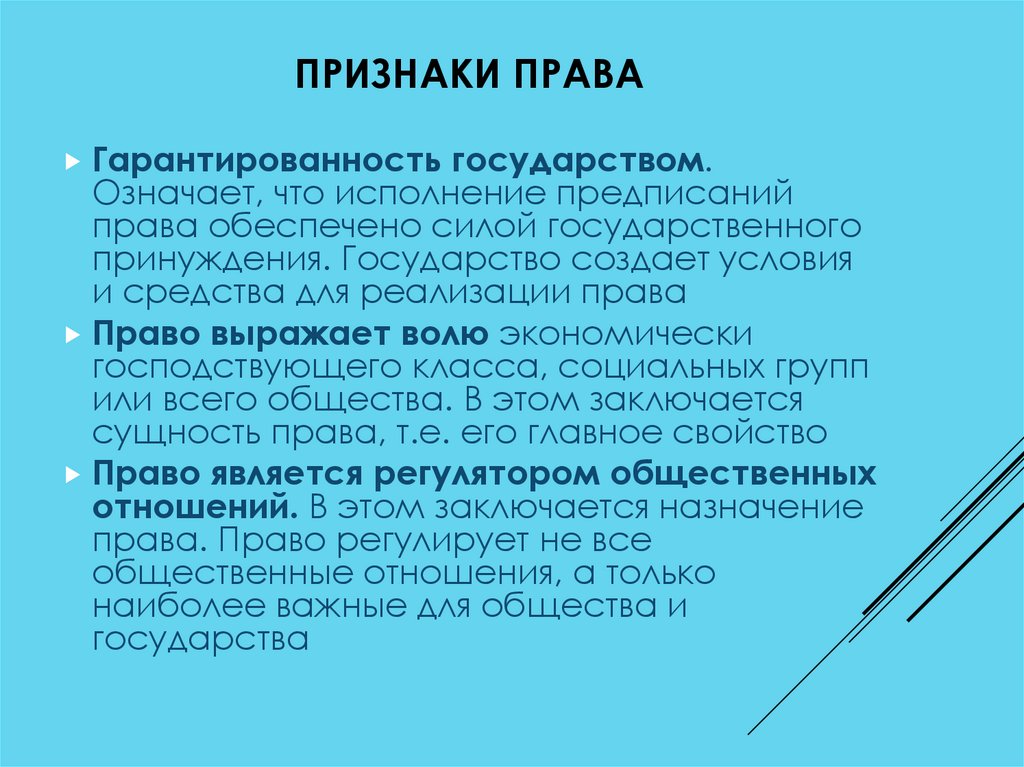 ПРИЗНАКИ ПРАВА

Гарантированность государством. Означает, что исполнение предписаний права обеспечено силой государственного принуждения. Государство создает условия и средства для реализации права

Право выражает волю экономически господствующего класса, социальных групп или всего общества. В этом заключается сущность права, т.е. его главное свойство

Право является регулятором общественных отношений. В этом заключается назначение права. Право регулирует не все общественные отношения, а только наиболее важные для общества и государства